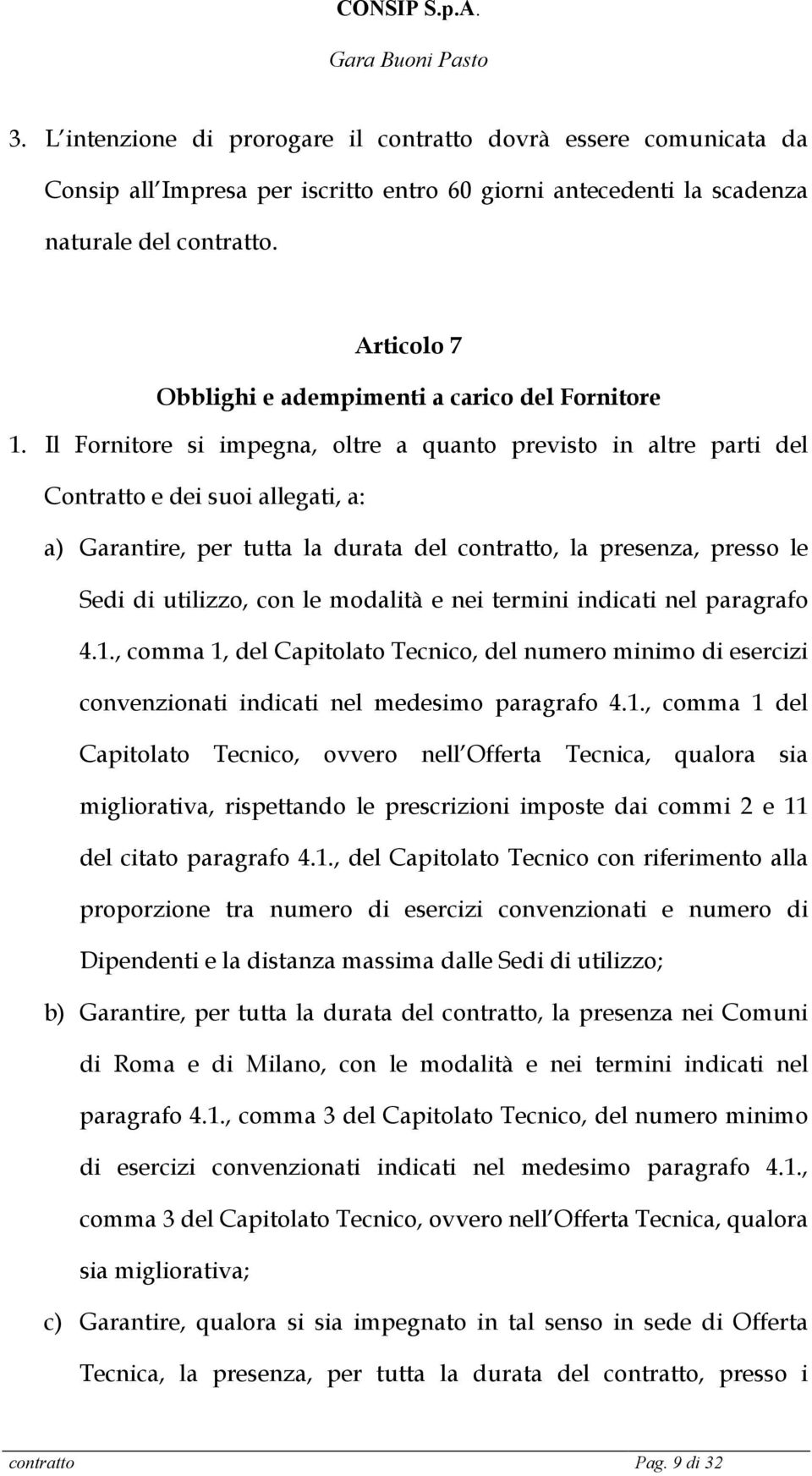 CONSIP S.p.A.

Gara Buoni Pasto

3. L intenzione di prorogare il contratto dovrà essere comunicata da Consip all Impresa per iscritto entro 60 giorni antecedenti la scadenza naturale del contratto.

Articolo 7
Obblighi e adempimenti a carico del Fornitore

1. Il Fornitore si impegna, oltre a quanto previsto in altre parti del Contratto e dei suoi allegati, a:

a) Garantire, per tutta la durata del contratto, la presenza, presso le Sedi di utilizzo, con le modalità e nei termini indicati nel paragrafo 4.1., comma 1, del Capitolato Tecnico, del numero minimo di esercizi convenzionati indicati nel medesimo paragrafo 4.1., comma 1 del Capitolato Tecnico, ovvero nell Offerta Tecnica, qualora sia migliorativa, rispettando le prescrizioni imposte dai commi 2 e 11 del citato paragrafo 4.1., del Capitolato Tecnico con riferimento alla proporzione tra numero di esercizi convenzionati e numero di Dipendenti e la distanza massima dalle Sedi di utilizzo;

b) Garantire, per tutta la durata del contratto, la presenza nei Comuni di Roma e di Milano, con le modalità e nei termini indicati nel paragrafo 4.1., comma 3 del Capitolato Tecnico, del numero minimo di esercizi convenzionati indicati nel medesimo paragrafo 4.1., comma 3 del Capitolato Tecnico, ovvero nell Offerta Tecnica, qualora sia migliorativa;

c) Garantire, qualora si sia impegnato in tal senso in sede di Offerta Tecnica, la presenza, per tutta la durata del contratto, presso i

contratto Pag. 9 di 32